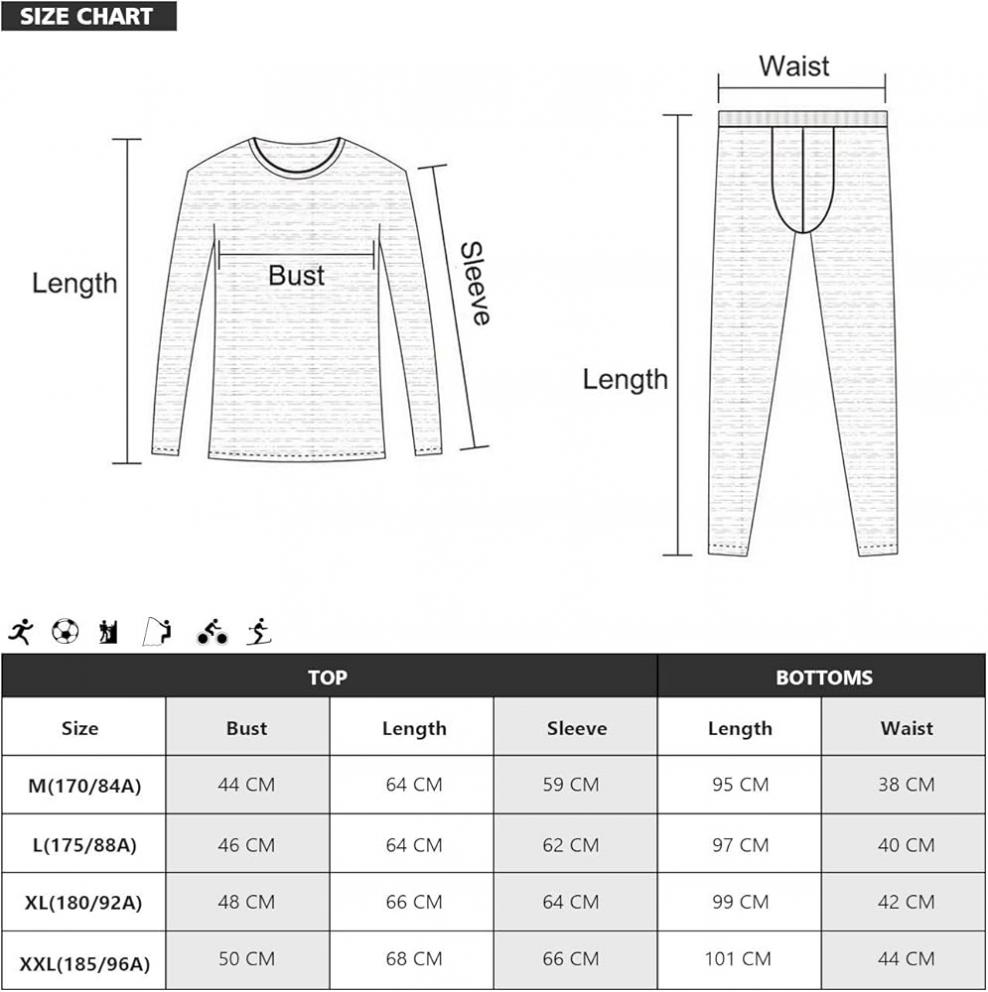 SIZE CHART

Length

Bust

Sleeve

Waist

Length

| | TOP | | | BOTTOMS | |
|---|---|---|---|---|---|
| Size | Bust | Length | Sleeve | Length | Waist |
| M(170/84A) | 44 CM | 64 CM | 59 CM | 95 CM | 38 CM |
| L(175/88A) | 46 CM | 64 CM | 62 CM | 97 CM | 40 CM |
| XL(180/92A) | 48 CM | 66 CM | 64 CM | 99 CM | 42 CM |
| XXL(185/96A) | 50 CM | 68 CM | 66 CM | 101 CM | 44 CM |